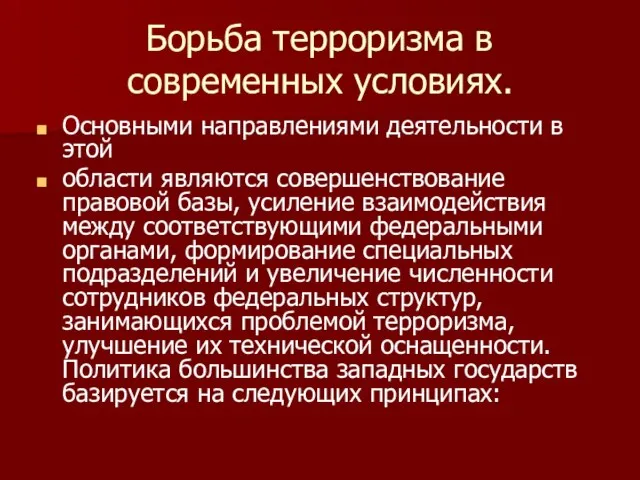 Борьба терроризма в современных условиях.

Основными направлениями деятельности в этой

области являются совершенствование правовой базы, усиление взаимодействия между соответствующими федеральными органами, формирование специальных подразделений и увеличение численности сотрудников федеральных структур, занимающихся проблемой терроризма, улучшение их технической оснащенности. Политика большинства западных государств базируется на следующих принципах: